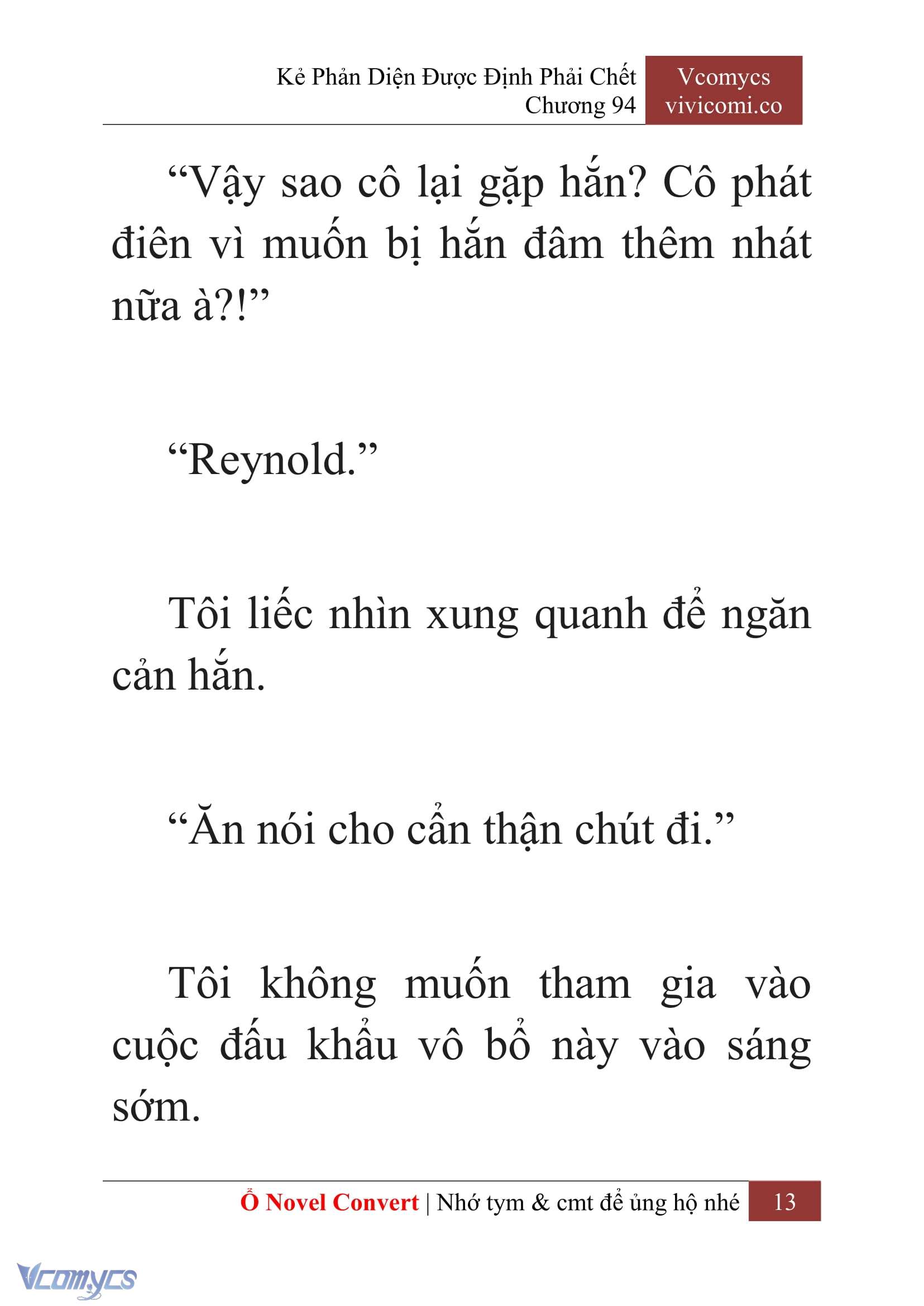 Kẻ Phản Diện Được Định Phải Chết
Chương 94

Vcomycs
vivicomi.co

“Vậy sao cô lại gặp hắn? Cô phát điên vì muốn bị hắn đâm thêm nhát nữa à?!”

“Reynold.”

Tôi liếc nhìn xung quanh để ngăn cản hắn.

“Ăn nói cho cẩn thận chút đi.”

Tôi không muốn tham gia vào cuộc đấu khẩu vô bổ này vào sáng sớm.

Ổ Novel Convert | Nhớ tym & cmt để ủng hộ nhé 13

Vcomycs